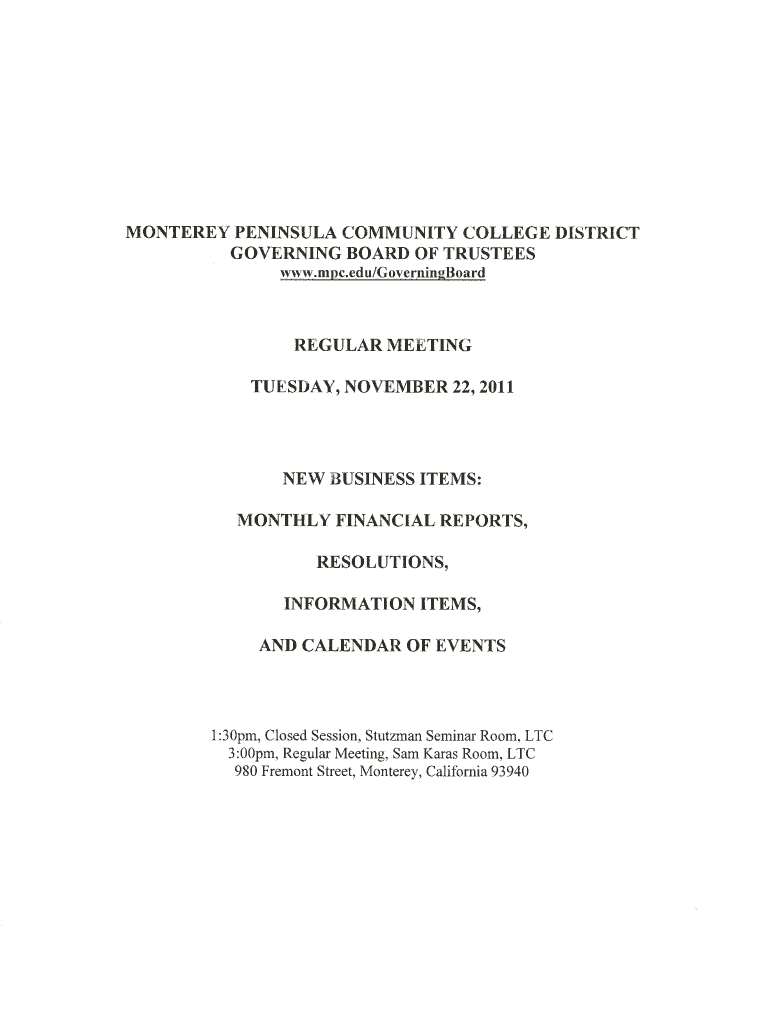 MONTEREY PENINSULA COMMUNITY COLLEGE DISTRICT
GOVERNING BOARD OF TRUSTEES
www.mpc.edu/GoverningBoard

REGULAR MEETING

TUESDAY, NOVEMBER 22, 2011

NEW BUSINESS ITEMS:

MONTHLY FINANCIAL REPORTS,

RESOLUTIONS,

INFORMATION ITEMS,

AND CALENDAR OF EVENTS

1:30pm, Closed Session, Stutzman Seminar Room, LTC
3:00pm, Regular Meeting, Sam Karas Room, LTC
980 Fremont Street, Monterey, California 93940